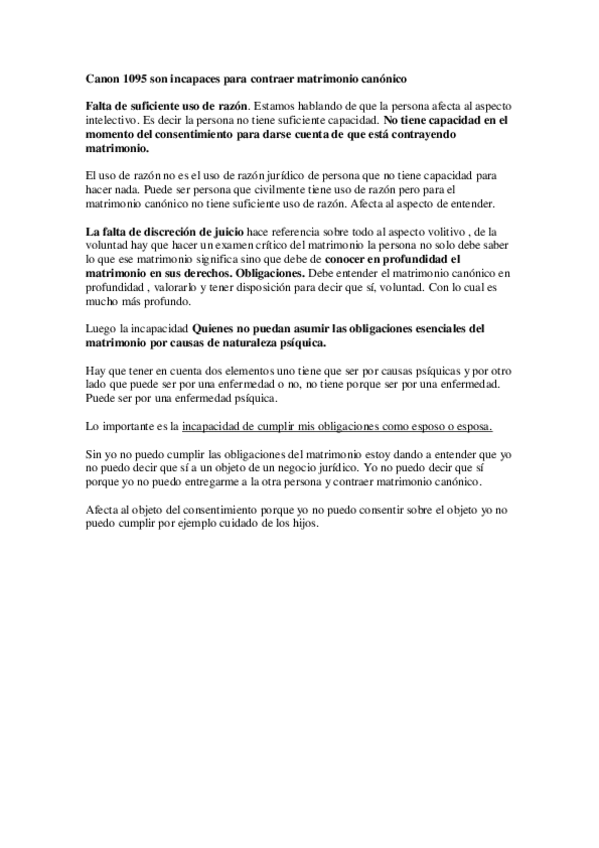 Canon 1095 son incapaces para contraer matrimonio canónico

Falta de suficiente uso de razón. Estamos hablando de que la persona afecta al aspecto intelectivo. Es decir la persona no tiene suficiente capacidad. No tiene capacidad en el momento del consentimiento para darse cuenta de que está contrayendo matrimonio.

El uso de razón no es el uso de razón jurídico de persona que no tiene capacidad para hacer nada. Puede ser persona que civilmente tiene uso de razón pero para el matrimonio canónico no tiene suficiente uso de razón. Afecta al aspecto de entender.

La falta de discreción de juicio hace referencia sobre todo al aspecto volitivo , de la voluntad hay que hacer un examen crítico del matrimonio la persona no solo debe saber lo que ese matrimonio significa sino que debe de conocer en profundidad el matrimonio en sus derechos. Obligaciones. Debe entender el matrimonio canónico en profundidad , valorarlo y tener disposición para decir que sí, voluntad. Con lo cual es mucho más profundo.

Luego la incapacidad Quienes no puedan asumir las obligaciones esenciales del matrimonio por causas de naturaleza psíquica.

Hay que tener en cuenta dos elementos uno tiene que ser por causas psíquicas y por otro lado que puede ser por una enfermedad o no, no tiene porque ser por una enfermedad. Puede ser por una enfermedad psíquica.

Lo importante es la incapacidad de cumplir mis obligaciones como esposo o esposa.

Sin yo no puedo cumplir las obligaciones del matrimonio estoy dando a entender que yo no puedo decir que sí a un objeto de un negocio jurídico. Yo no puedo decir que sí porque yo no puedo entregarme a la otra persona y contraer matrimonio canónico.

Afecta al objeto del consentimiento porque yo no puedo consentir sobre el objeto yo no puedo cumplir por ejemplo cuidado de los hijos.